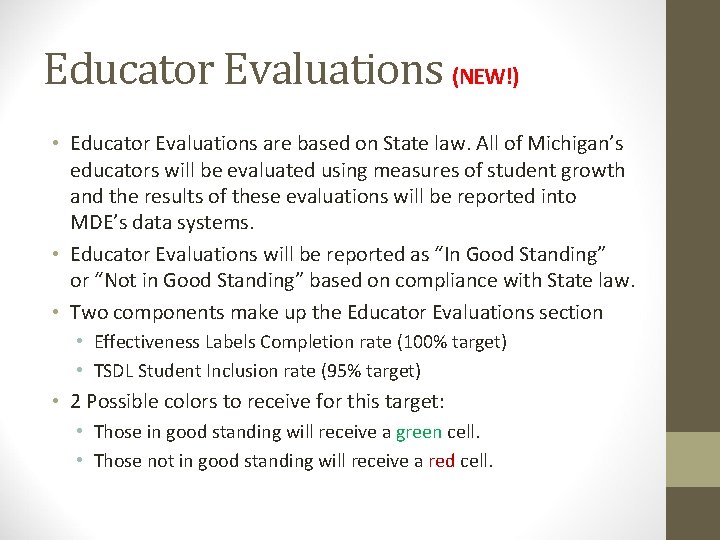 Educator Evaluations (NEW!)

• Educator Evaluations are based on State law. All of Michigan's educators will be evaluated using measures of student growth and the results of these evaluations will be reported into MDE's data systems.
• Educator Evaluations will be reported as "In Good Standing" or "Not in Good Standing" based on compliance with State law.
• Two components make up the Educator Evaluations section
  • Effectiveness Labels Completion rate (100% target)
  • TSDL Student Inclusion rate (95% target)
• 2 Possible colors to receive for this target:
  • Those in good standing will receive a green cell.
  • Those not in good standing will receive a red cell.